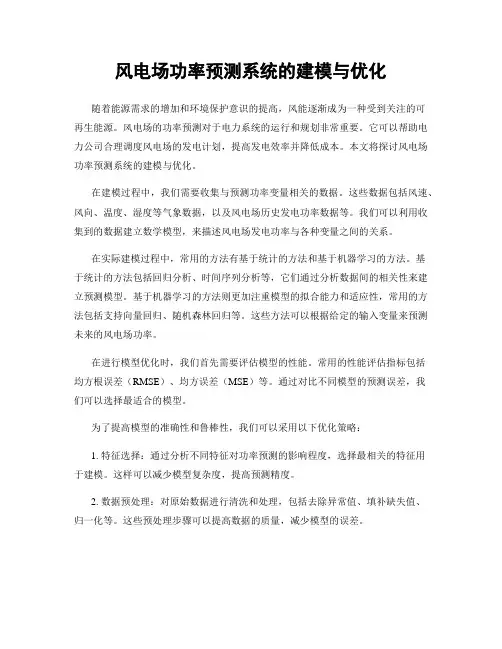 风电场功率预测系统的建模与优化

随着能源需求的增加和环境保护意识的提高，风能逐渐成为一种受到关注的可再生能源。风电场的功率预测对于电力系统的运行和规划非常重要。它可以帮助电力公司合理调度风电场的发电计划，提高发电效率并降低成本。本文将探讨风电场功率预测系统的建模与优化。

在建模过程中，我们需要收集与预测功率变量相关的数据。这些数据包括风速、风向、温度、湿度等气象数据，以及风电场历史发电功率数据等。我们可以利用收集到的数据建立数学模型，来描述风电场发电功率与各种变量之间的关系。

在实际建模过程中，常用的方法有基于统计的方法和基于机器学习的方法。基于统计的方法包括回归分析、时间序列分析等，它们通过分析数据间的相关性来建立预测模型。基于机器学习的方法则更加注重模型的拟合能力和适应性，常用的方法包括支持向量回归、随机森林回归等。这些方法可以根据给定的输入变量来预测未来的风电场功率。

在进行模型优化时，我们首先需要评估模型的性能。常用的性能评估指标包括均方根误差（RMSE）、均方误差（MSE）等。通过对比不同模型的预测误差，我们可以选择最适合的模型。

为了提高模型的准确性和鲁棒性，我们可以采用以下优化策略：

1. 特征选择：通过分析不同特征对功率预测的影响程度，选择最相关的特征用于建模。这样可以减少模型复杂度，提高预测精度。

2. 数据预处理：对原始数据进行清洗和处理，包括去除异常值、填补缺失值、归一化等。这些预处理步骤可以提高数据的质量，减少模型的误差。